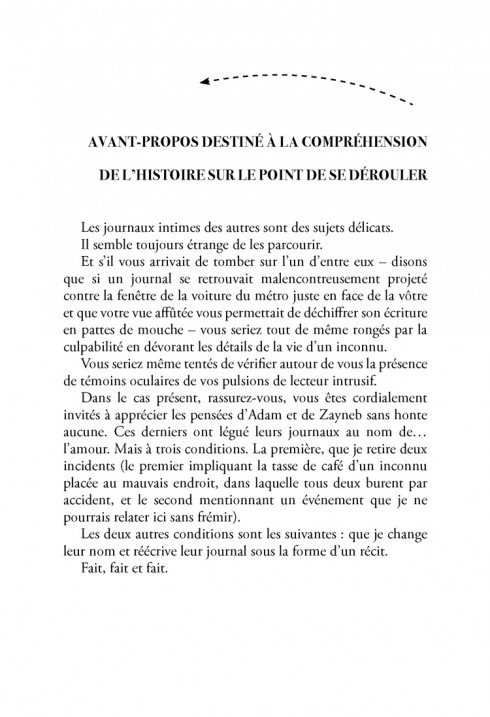 AVANT-PROPOS DESTINÉ À LA COMPRÉHENSION

DE L'HISTOIRE SUR LE POINT DE SE DÉROULER

Les journaux intimes des autres sont des sujets délicats.

Il semble toujours étrange de les parcourir.

Et s'il vous arrivait de tomber sur l'un d'entre eux – disons que si un journal se retrouvait malencontreusement projeté contre la fenêtre de la voiture du métro juste en face de la vôtre et que votre vue affûtée vous permettait de déchiffrer son écriture en pattes de mouche – vous seriez tout de même rongés par la culpabilité en dévorant les détails de la vie d'un inconnu.

Vous seriez même tentés de vérifier autour de vous la présence de témoins oculaires de vos pulsions de lecteur intrusif.

Dans le cas présent, rassurez-vous, vous êtes cordialement invités à apprécier les pensées d'Adam et de Zayneb sans honte aucune. Ces derniers ont légué leurs journaux au nom de… l'amour. Mais à trois conditions. La première, que je retire deux incidents (le premier impliquant la tasse de café d'un inconnu placée au mauvais endroit, dans laquelle tous deux burent par accident, et le second mentionnant un événement que je ne pourrais relater ici sans frémir).

Les deux autres conditions sont les suivantes : que je change leur nom et réécrive leur journal sous la forme d'un récit.

Fait, fait et fait.